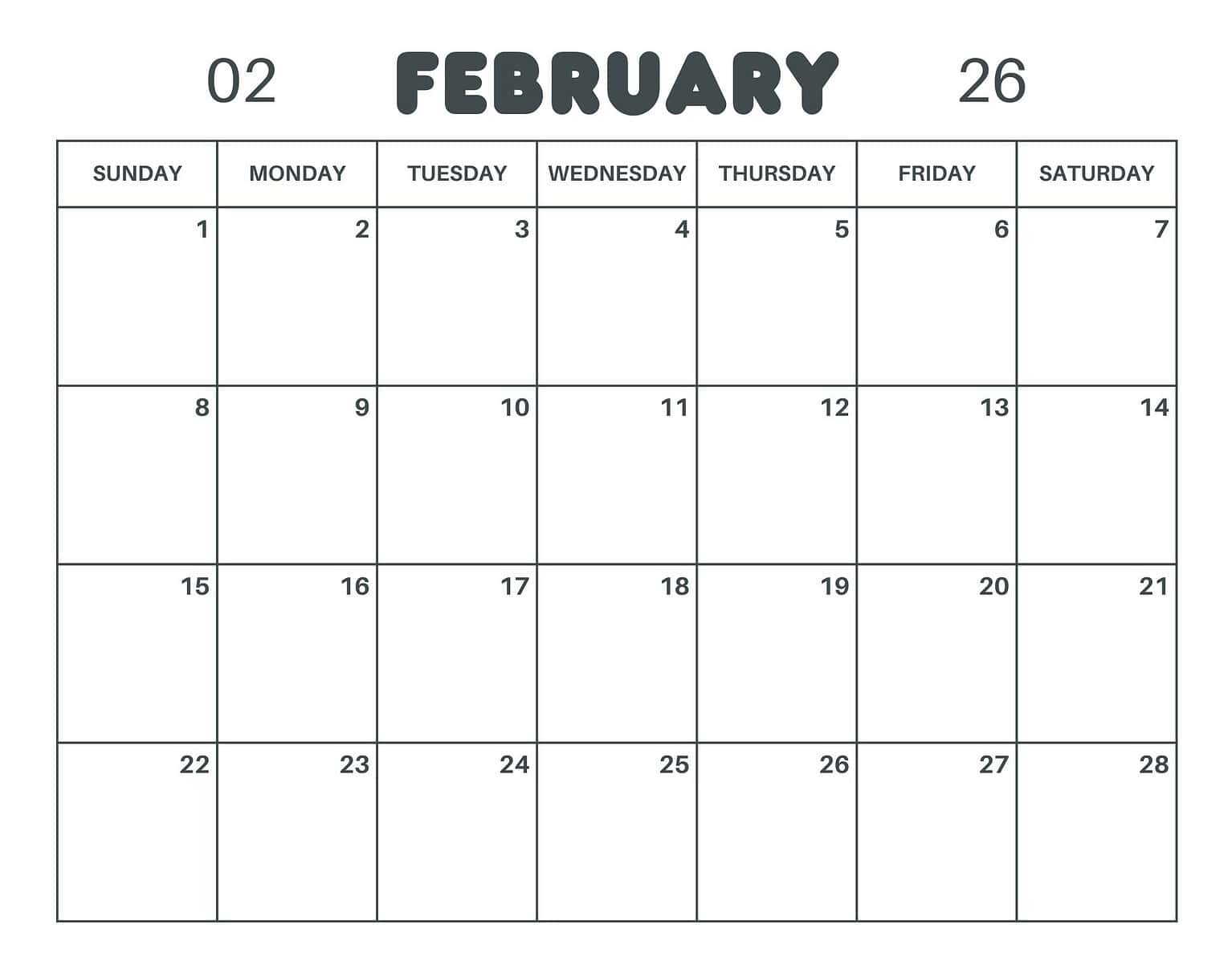 02 FEBRUARY 26

| SUNDAY | MONDAY | TUESDAY | WEDNESDAY | THURSDAY | FRIDAY | SATURDAY |
|---|---|---|---|---|---|---|
| 1 | 2 | 3 | 4 | 5 | 6 | 7 |
| 8 | 9 | 10 | 11 | 12 | 13 | 14 |
| 15 | 16 | 17 | 18 | 19 | 20 | 21 |
| 22 | 23 | 24 | 25 | 26 | 27 | 28 |